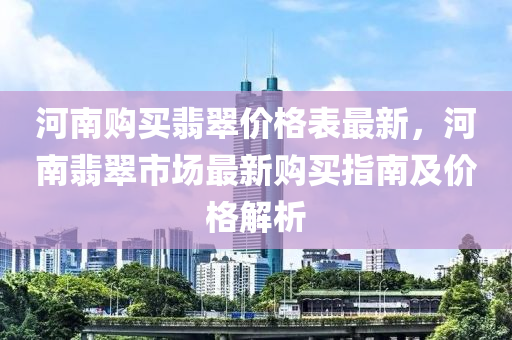 河南购买翡翠价格表最新，河南翡翠市场最新购买指南及价格解析